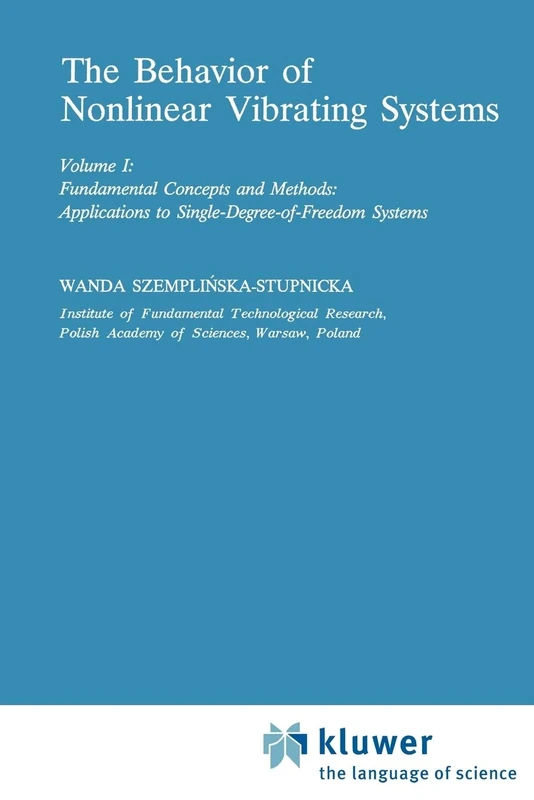 The Behavior of Nonlinear Vibrating Systems

Volume I:
Fundamental Concepts and Methods:
Applications to Single-Degree-of-Freedom Systems

WANDA SZEMPLIŃSKA-STUPNICKA

Institute of Fundamental Technological Research,
Polish Academy of Sciences, Warsaw, Poland

kluwer
the language of science